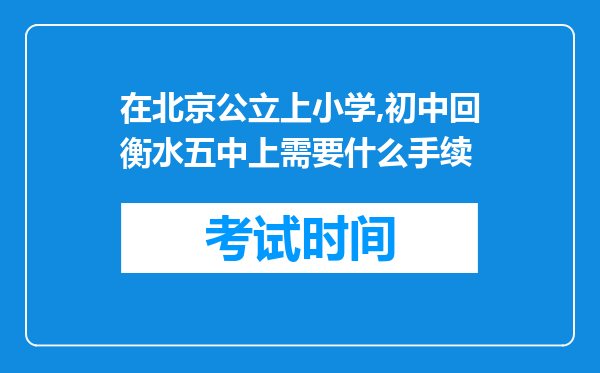 在北京公立上小学,初中回衡水五中上需要什么手续

考试时间